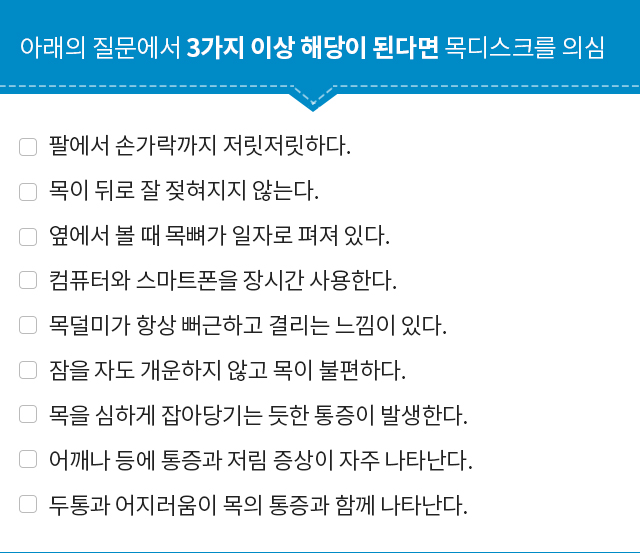 아래의 질문에서 3가지 이상 해당이 된다면 목디스크를 의심

팔에서 손가락까지 저릿저릿하다.

목이 뒤로 잘 젖혀지지 않는다.

옆에서 볼 때 목뼈가 일자로 펴져 있다.

컴퓨터와 스마트폰을 장시간 사용한다.

목덜미가 항상 뻐근하고 결리는 느낌이 있다.

잠을 자도 개운하지 않고 목이 불편하다.

목을 심하게 잡아당기는 듯한 통증이 발생한다.

어깨나 등에 통증과 저림 증상이 자주 나타난다.

두통과 어지러움이 목의 통증과 함께 나타난다.